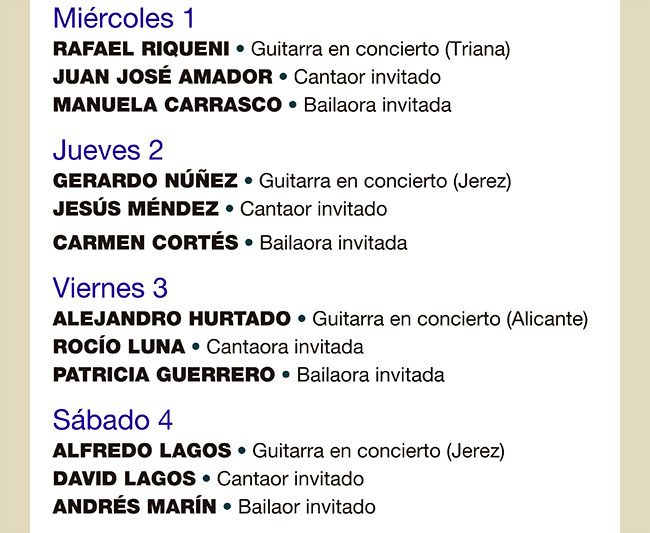 Miércoles 1
RAFAEL RIQUENI • Guitarra en concierto (Triana)
JUAN JOSÉ AMADOR • Cantaor invitado
MANUELA CARRASCO • Bailaora invitada

Jueves 2
GERARDO NÚÑEZ • Guitarra en concierto (Jerez)
JESÚS MÉNDEZ • Cantaor invitado
CARMEN CORTÉS • Bailaora invitada

Viernes 3
ALEJANDRO HURTADO • Guitarra en concierto (Alicante)
ROCÍO LUNA • Cantaora invitada
PATRICIA GUERRERO • Bailaora invitada

Sábado 4
ALFREDO LAGOS • Guitarra en concierto (Jerez)
DAVID LAGOS • Cantaor invitado
ANDRÉS MARÍN • Bailaor invitado